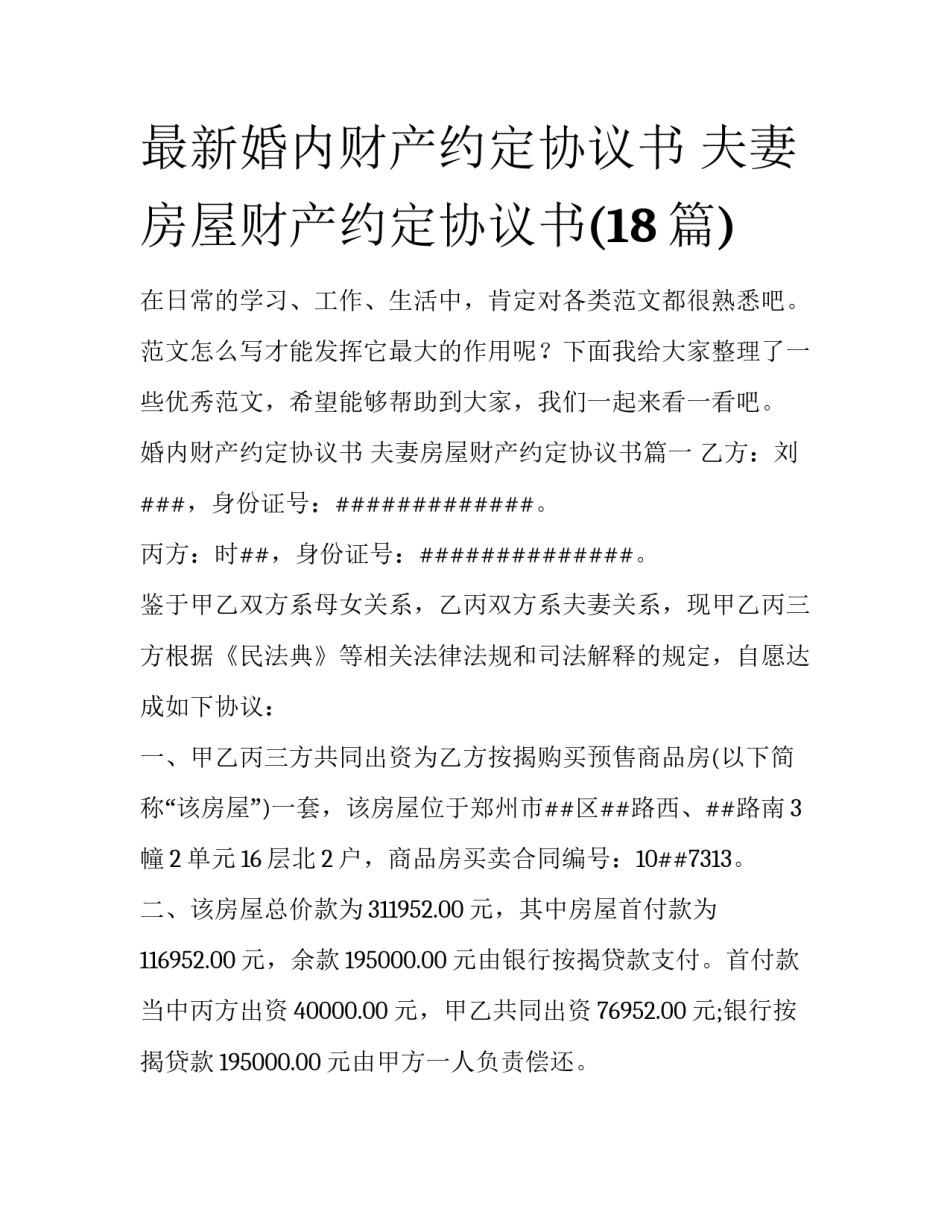 最新婚内财产约定协议书 夫妻房屋财产约定协议书(18 篇)

在日常的学习、工作、生活中，肯定对各类范文都很熟悉吧。范文怎么写才能发挥它最大的作用呢？下面我给大家整理了一些优秀范文，希望能够帮助到大家，我们一起来看一看吧。

婚内财产约定协议书 夫妻房屋财产约定协议书篇一 乙方：刘###，身份证号：#############。

丙方：时##，身份证号：##############。

鉴于甲乙双方系母女关系，乙丙双方系夫妻关系，现甲乙丙三方根据《民法典》等相关法律法规和司法解释的规定，自愿达成如下协议：

一、甲乙丙三方共同出资为乙方按揭购买预售商品房(以下简称“该房屋”)一套，该房屋位于郑州市##区##路西、##路南 3 幢 2 单元 16 层北 2 户，商品房买卖合同编号：10##7313。

二、该房屋总价款为 311952.00 元，其中房屋首付款为 116952.00 元，余款 195000.00 元由银行按揭贷款支付。首付款当中丙方出资 40000.00 元，甲乙共同出资 76952.00 元;银行按揭贷款 195000.00 元由甲方一人负责偿还。